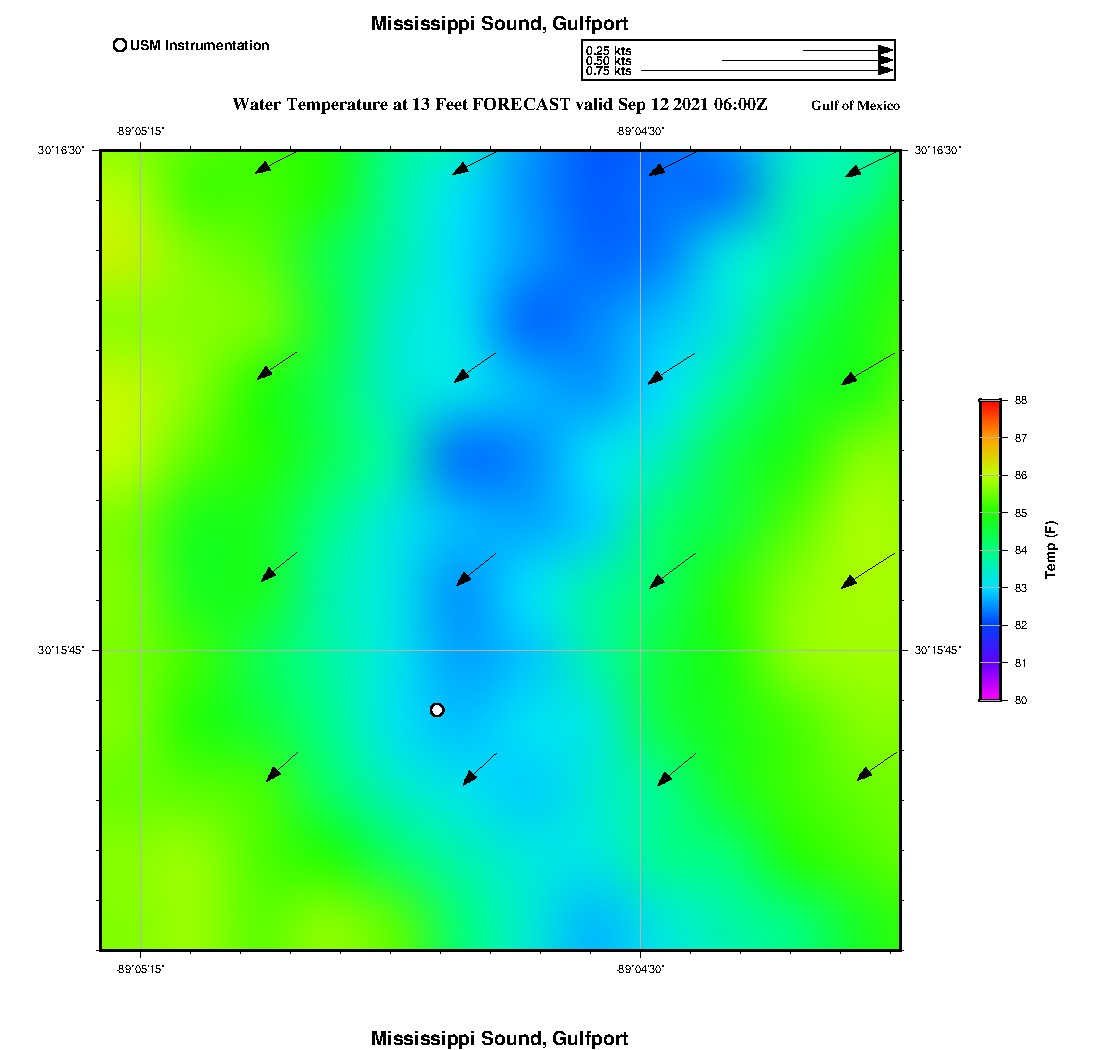 Mississippi Sound, Gulfport

USM Instrumentation

0.25 kts
0.50 kts
0.75 kts

Water Temperature at 13 Feet FORECAST valid Sep 12 2021 06:00Z

Gulf of Mexico

-89°05'15"
-89°04'30"

30°16'30"
30°16'30"

30°15'45"
30°15'45"

-89°05'15"
-89°04'30"

88
87
86
85
84
83
82
81
80

Temp (F)

Mississippi Sound, Gulfport